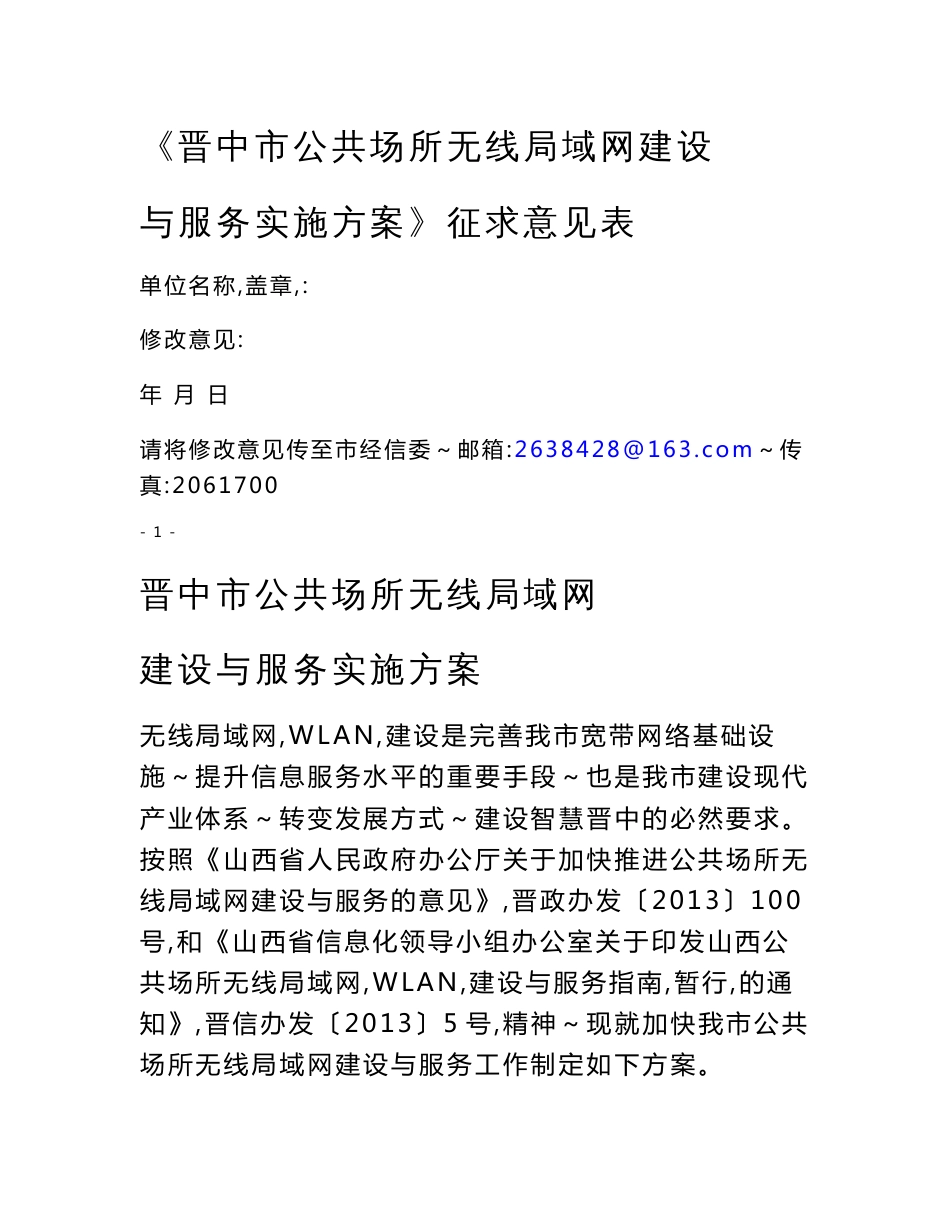 《晋中市公共场所无线局域网建设

与服务实施方案》征求意见表

单位名称,盖章,:

修改意见:

年 月 日

请将修改意见传至市经信委～邮箱:2638428@163.com～传真:2061700

- 1 -

晋中市公共场所无线局域网

建设与服务实施方案

无线局域网,WLAN,建设是完善我市宽带网络基础设施～提升信息服务水平的重要手段～也是我市建设现代产业体系～转变发展方式～建设智慧晋中的必然要求。按照《山西省人民政府办公厅关于加快推进公共场所无线局域网建设与服务的意见》,晋政办发〔2013〕100号,和《山西省信息化领导小组办公室关于印发山西公共场所无线局域网,WLAN,建设与服务指南,暂行,的通知》,晋信办发〔2013〕5号,精神～现就加快我市公共场所无线局域网建设与服务工作制定如下方案。